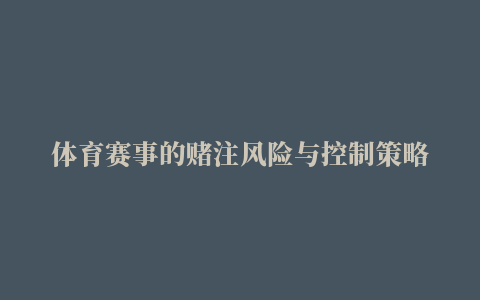 体育赛事的赌注风险与控制策略